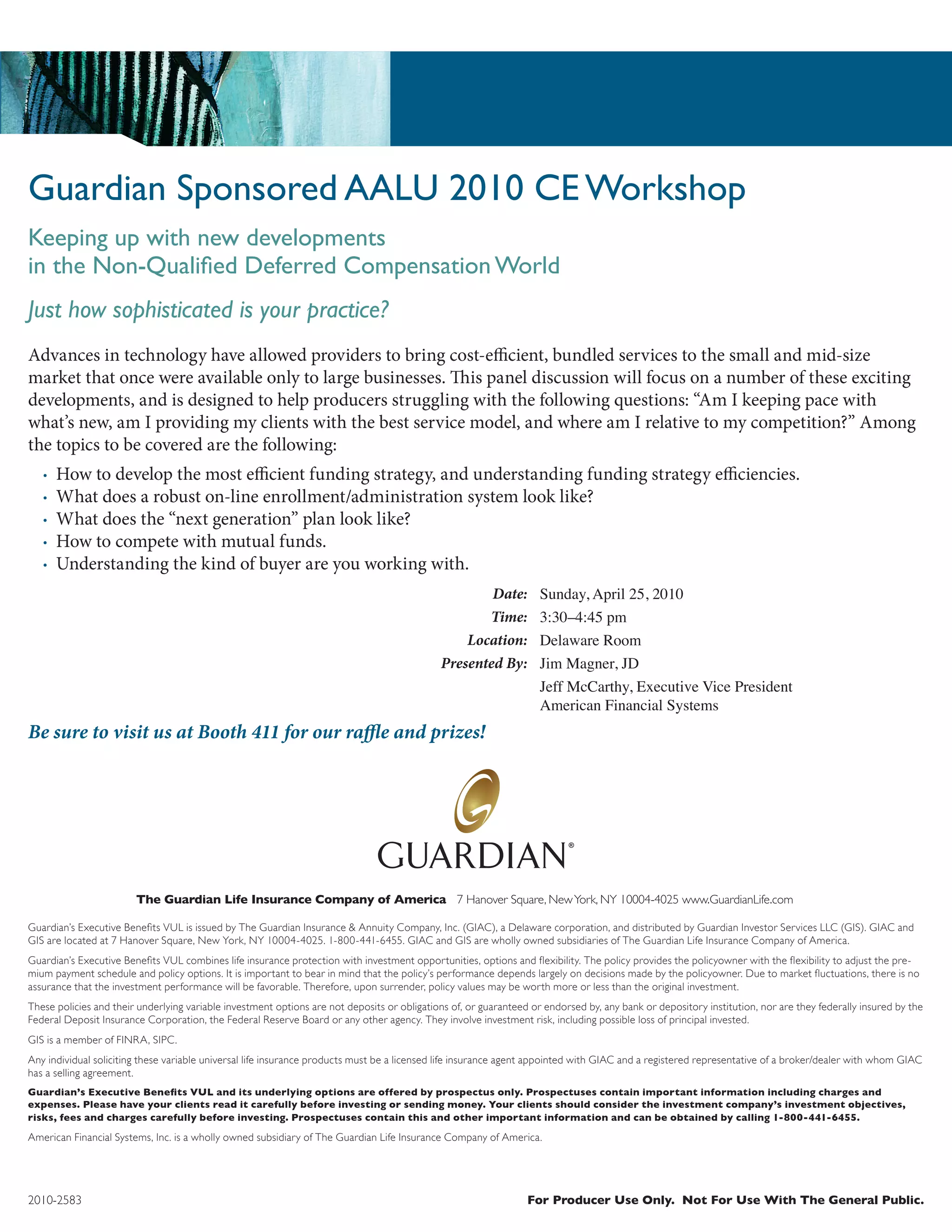 Guardian Sponsored AALU 2010 CE Workshop

Keeping up with new developments in the Non-Qualified Deferred Compensation World

Just how sophisticated is your practice?

Advances in technology have allowed providers to bring cost-efficient, bundled services to the small and mid-size market that once were available only to large businesses. This panel discussion will focus on a number of these exciting developments, and is designed to help producers struggling with the following questions: “Am I keeping pace with what’s new, am I providing my clients with the best service model, and where am I relative to my competition?” Among the topics to be covered are the following:

• How to develop the most efficient funding strategy, and understanding funding strategy efficiencies.
• What does a robust on-line enrollment/administration system look like?
• What does the “next generation” plan look like?
• How to compete with mutual funds.
• Understanding the kind of buyer are you working with.

Date: Sunday, April 25, 2010
Time: 3:30–4:45 pm
Location: Delaware Room
Presented By: Jim Magner, JD
Jeff McCarthy, Executive Vice President
American Financial Systems

Be sure to visit us at Booth 411 for our raffle and prizes!

GUARDIAN®

The Guardian Life Insurance Company of America 7 Hanover Square, New York, NY 10004-4025 www.GuardianLife.com

Guardian’s Executive Benefits VUL is issued by The Guardian Insurance & Annuity Company, Inc. (GIAC), a Delaware corporation, and distributed by Guardian Investor Services LLC (GIS). GIAC and GIS are located at 7 Hanover Square, New York, NY 10004-4025. 1-800-441-6455. GIAC and GIS are wholly owned subsidiaries of The Guardian Life Insurance Company of America.

Guardian’s Executive Benefits VUL combines life insurance protection with investment opportunities, options and flexibility. The policy provides the policyowner with the flexibility to adjust the premium payment schedule and policy options. It is important to bear in mind that the policy’s performance depends largely on decisions made by the policyowner. Due to market fluctuations, there is no assurance that the investment performance will be favorable. Therefore, upon surrender, policy values may be worth more or less than the original investment.

These policies and their underlying variable investment options are not deposits or obligations of, or guaranteed or endorsed by, any bank or depository institution, nor are they federally insured by the Federal Deposit Insurance Corporation, the Federal Reserve Board or any other agency. They involve investment risk, including possible loss of principal invested.

GIS is a member of FINRA, SIPC.

Any individual soliciting these variable universal life insurance products must be a licensed life insurance agent appointed with GIAC and a registered representative of a broker/dealer with whom GIAC has a selling agreement.

Guardian’s Executive Benefits VUL and its underlying options are offered by prospectus only. Prospectuses contain important information including charges and expenses. Please have your clients read it carefully before investing or sending money. Your clients should consider the investment company’s investment objectives, risks, fees and charges carefully before investing. Prospectuses contain this and other important information and can be obtained by calling 1-800-441-6455.

American Financial Systems, Inc. is a wholly owned subsidiary of The Guardian Life Insurance Company of America.

2010-2583

For Producer Use Only. Not For Use With The General Public.